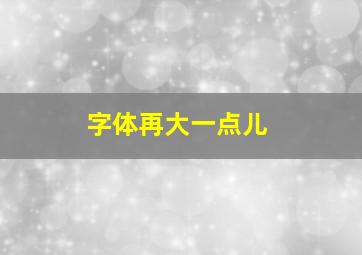 字体再大一点儿